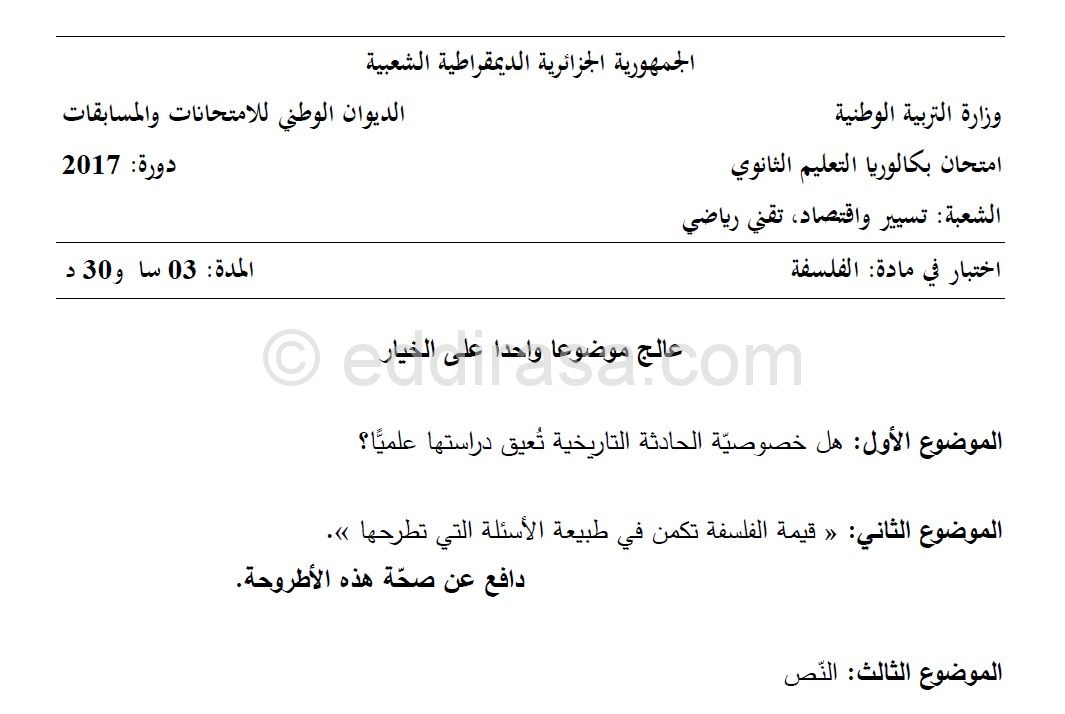 الجمهورية الجزائرية الديمقراطية الشعبية

وزارة التربية الوطنية

الديوان الوطني للامتحانات والمسابقات

امتحان بكالوريا التعليم الثانوي

دورة: 2017

الشعبة: تسيير واقتصاد، تقني رياضي

اختبار في مادة: الفلسفة

المدة: 03 سا و30 د

عالج موضوعا واحدا على الخيار

© eddirasa.com

الموضوع الأول: هل خصوصيّة الحادثة التاريخية تُعيق دراستها علميًّا؟

الموضوع الثاني: « قيمة الفلسفة تكمن في طبيعة الأسئلة التي تطرحها ».
دافع عن صحّة هذه الأطروحة.

الموضوع الثالث: النّص